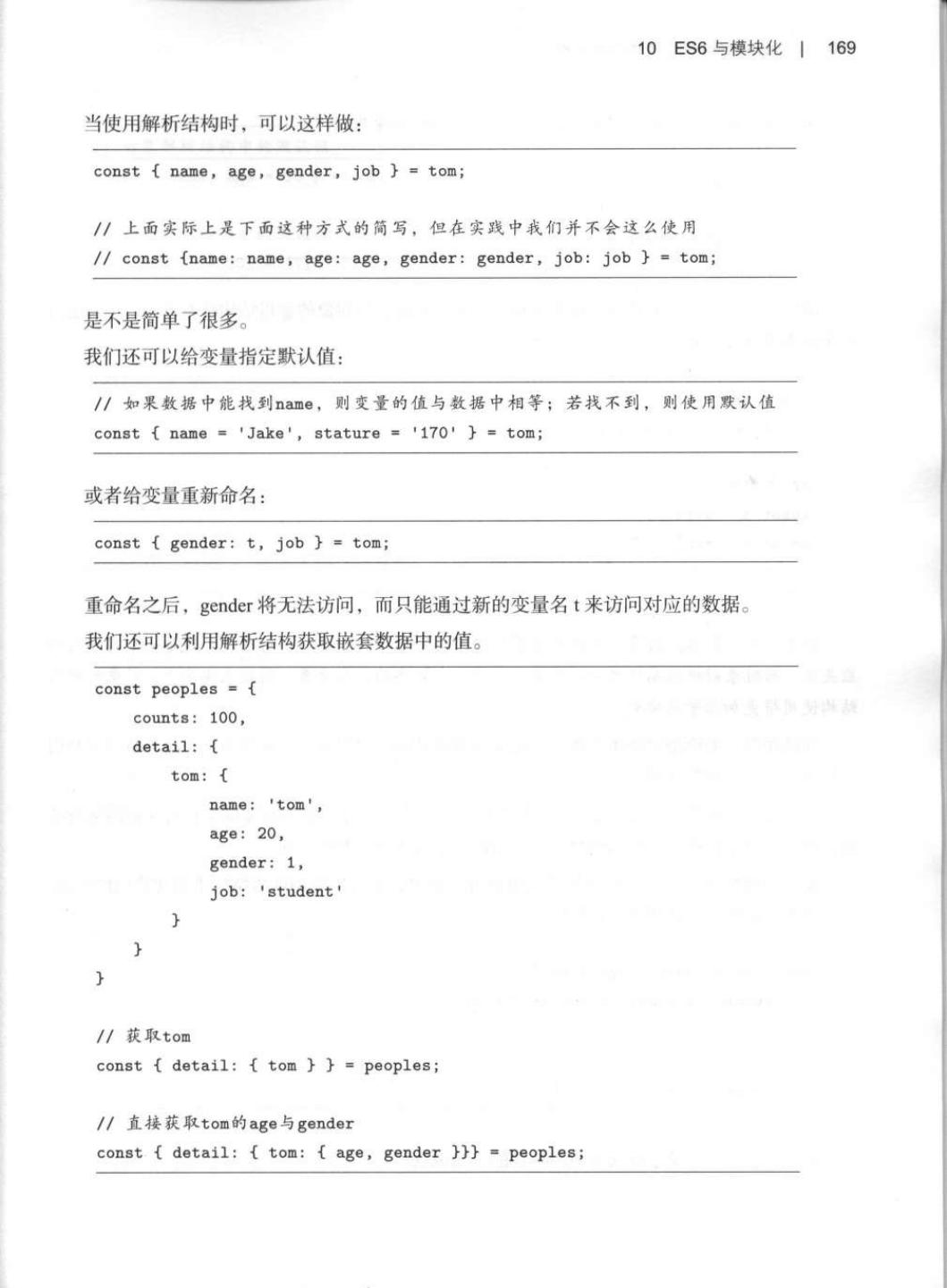 10 ES6 与模块化 | 169

当使用解析结构时，可以这样做：

const { name, age, gender, job } = tom;

// 上面实际上是下面这种方式的简写，但在实践中我们并不会这么使用
// const {name: name, age: age, gender: gender, job: job } = tom;

是不是简单了很多。

我们还可以给变量指定默认值：

// 如果数据中能找到name，则变量的值与数据中相等；若找不到，则使用默认值
const { name = 'Jake', stature = '170' } = tom;

或者给变量重新命名：

const { gender: t, job } = tom;

重命名之后，gender 将无法访问，而只能通过新的变量名 t 来访问对应的数据。

我们还可以利用解析结构获取嵌套数据中的值。

const peoples = {
    counts: 100,
    detail: {
        tom: {
            name: 'tom',
            age: 20,
            gender: 1,
            job: 'student'
        }
    }
}

// 获取tom
const { detail: { tom } } = peoples;

// 直接获取tom的age与gender
const { detail: { tom: { age, gender }}} = peoples;